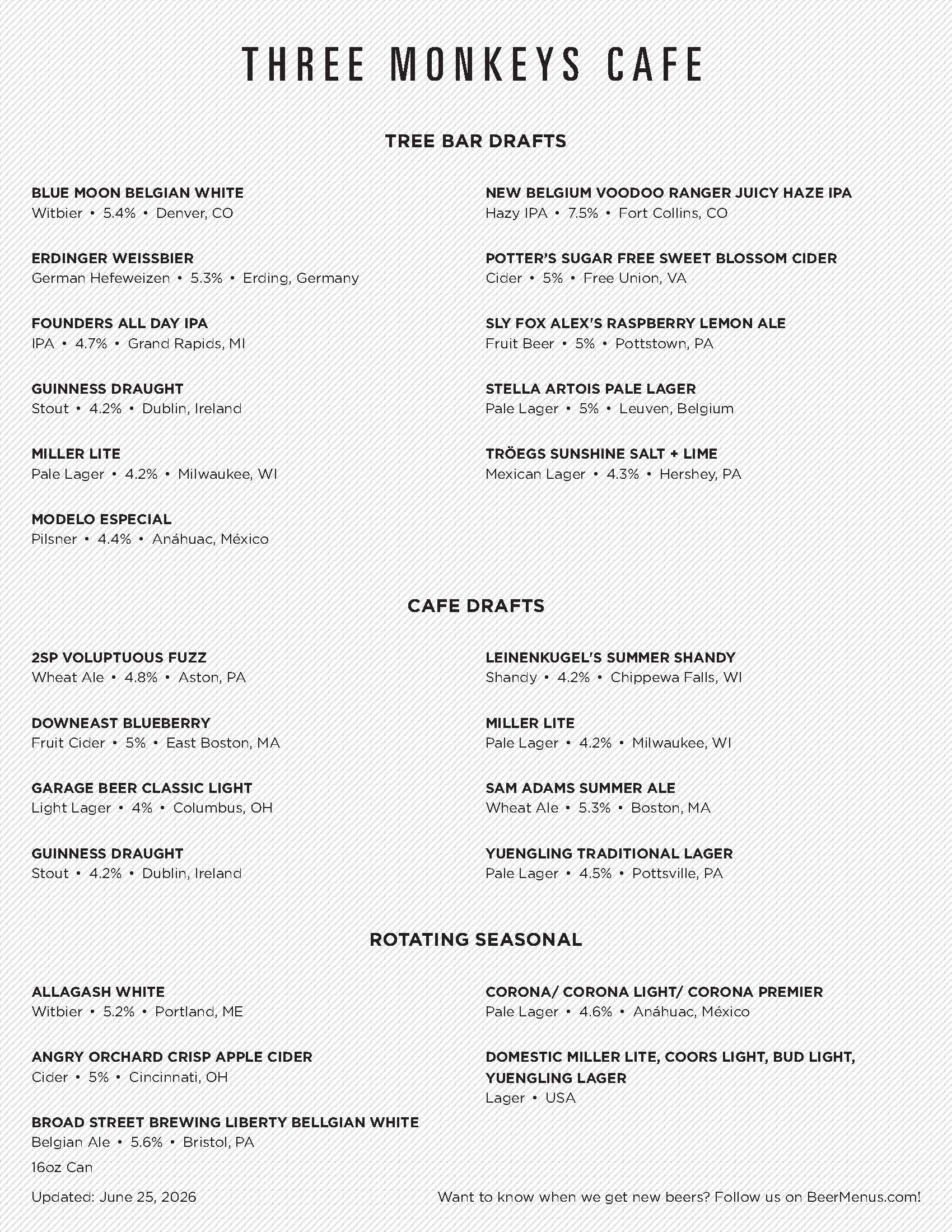 THREE MONKEYS CAFE

TREE BAR DRAFTS

BLUE MOON BELGIAN WHITE
Witbier • 5.4% • Denver, CO

ERDINGER WEISSBIER
German Hefeweizen • 5.3% • Erding, Germany

FOUNDERS ALL DAY IPA
IPA • 4.7% • Grand Rapids, MI

GUINNESS DRAUGHT
Stout • 4.2% • Dublin, Ireland

MILLER LITE
Pale Lager • 4.2% • Milwaukee, WI

MODELO ESPECIAL
Pilsner • 4.4% • Anáhuac, México

NEW BELGIUM VOODOO RANGER JUICY HAZE IPA
Hazy IPA • 7.5% • Fort Collins, CO

POTTER'S SUGAR FREE SWEET BLOSSOM CIDER
Cider • 5% • Free Union, VA

SLY FOX ALEX'S RASPBERRY LEMON ALE
Fruit Beer • 5% • Pottstown, PA

STELLA ARTOIS PALE LAGER
Pale Lager • 5% • Leuven, Belgium

TRÖEGS SUNSHINE SALT + LIME
Mexican Lager • 4.3% • Hershey, PA

CAFE DRAFTS

2SP VOLUPTUOUS FUZZ
Wheat Ale • 4.8% • Aston, PA

DOWNEAST BLUEBERRY
Fruit Cider • 5% • East Boston, MA

GARAGE BEER CLASSIC LIGHT
Light Lager • 4% • Columbus, OH

GUINNESS DRAUGHT
Stout • 4.2% • Dublin, Ireland

LEINENKUGEL'S SUMMER SHANDY
Shandy • 4.2% • Chippewa Falls, WI

MILLER LITE
Pale Lager • 4.2% • Milwaukee, WI

SAM ADAMS SUMMER ALE
Wheat Ale • 5.3% • Boston, MA

YUENGLING TRADITIONAL LAGER
Pale Lager • 4.5% • Pottsville, PA

ROTATING SEASONAL

ALLAGASH WHITE
Witbier • 5.2% • Portland, ME

ANGRY ORCHARD CRISP APPLE CIDER
Cider • 5% • Cincinnati, OH

BROAD STREET BREWING LIBERTY BELLGIAN WHITE
Belgian Ale • 5.6% • Bristol, PA
16oz Can

CORONA/ CORONA LIGHT/ CORONA PREMIER
Pale Lager • 4.6% • Anáhuac, México

DOMESTIC MILLER LITE, COORS LIGHT, BUD LIGHT, YUENGLING LAGER
Lager • USA

Updated: June 25, 2026

Want to know when we get new beers? Follow us on BeerMenus.com!